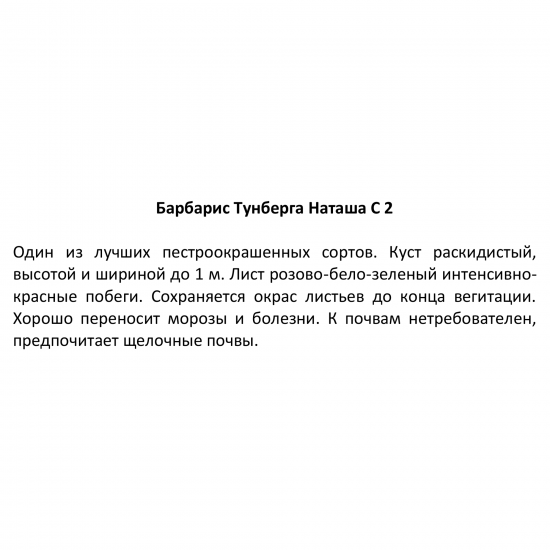 Барбарис Тунберга Наташа С 2

Один из лучших пестроокрашенных сортов. Куст раскидистый, высотой и шириной до 1 м. Лист розово-бело-зеленый интенсивно-красные побеги. Сохраняется окрас листьев до конца вегитации. Хорошо переносит морозы и болезни. К почвам нетребователен, предпочитает щелочные почвы.